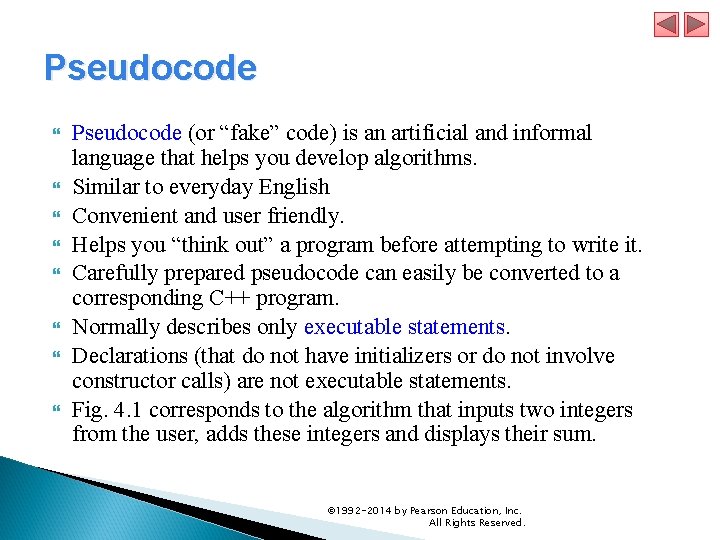 Pseudocode

Pseudocode (or “fake” code) is an artificial and informal language that helps you develop algorithms.

Similar to everyday English

Convenient and user friendly.

Helps you “think out” a program before attempting to write it.

Carefully prepared pseudocode can easily be converted to a corresponding C++ program.

Normally describes only executable statements.

Declarations (that do not have initializers or do not involve constructor calls) are not executable statements.

Fig. 4.1 corresponds to the algorithm that inputs two integers from the user, adds these integers and displays their sum.

©1992-2014 by Pearson Education, Inc. All Rights Reserved.